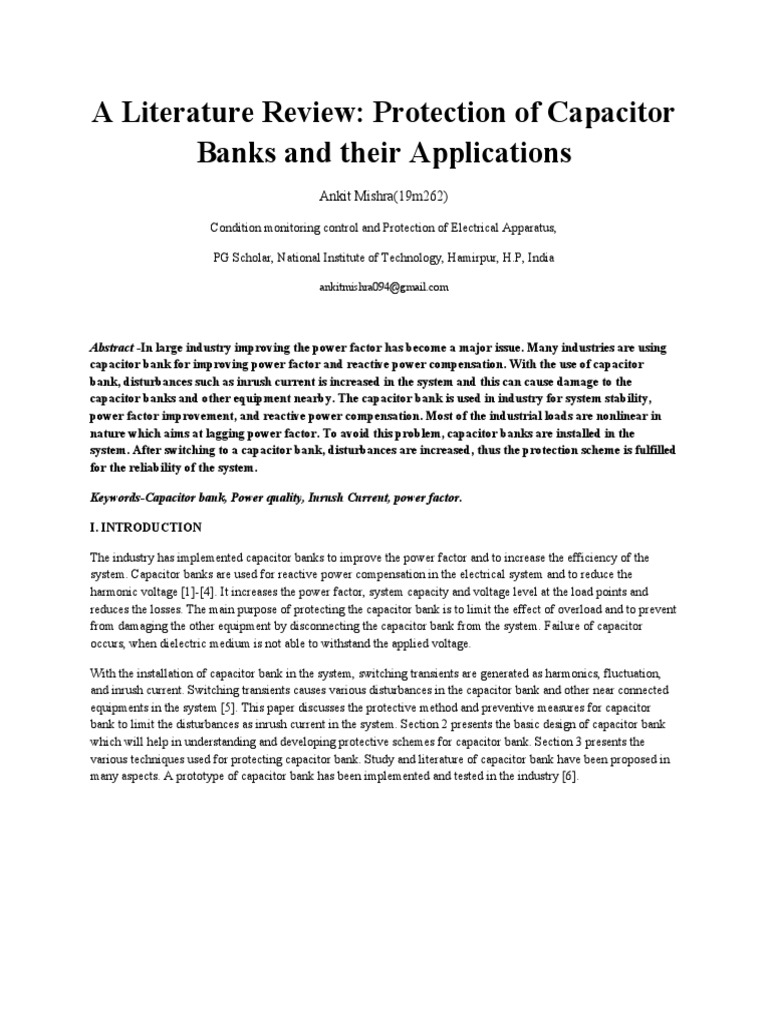 A Literature Review: Protection of Capacitor Banks and their Applications

Ankit Mishra(19m262)

Condition monitoring control and Protection of Electrical Apparatus,

PG Scholar, National Institute of Technology, Hamirpur, H.P, India

ankitmishra094@gmail.com

Abstract -In large industry improving the power factor has become a major issue. Many industries are using capacitor bank for improving power factor and reactive power compensation. With the use of capacitor bank, disturbances such as inrush current is increased in the system and this can cause damage to the capacitor banks and other equipment nearby. The capacitor bank is used in industry for system stability, power factor improvement, and reactive power compensation. Most of the industrial loads are nonlinear in nature which aims at lagging power factor. To avoid this problem, capacitor banks are installed in the system. After switching to a capacitor bank, disturbances are increased, thus the protection scheme is fulfilled for the reliability of the system.

Keywords-Capacitor bank, Power quality, Inrush Current, power factor.

I. INTRODUCTION

The industry has implemented capacitor banks to improve the power factor and to increase the efficiency of the system. Capacitor banks are used for reactive power compensation in the electrical system and to reduce the harmonic voltage [1]-[4]. It increases the power factor, system capacity and voltage level at the load points and reduces the losses. The main purpose of protecting the capacitor bank is to limit the effect of overload and to prevent from damaging the other equipment by disconnecting the capacitor bank from the system. Failure of capacitor occurs, when dielectric medium is not able to withstand the applied voltage.

With the installation of capacitor bank in the system, switching transients are generated as harmonics, fluctuation, and inrush current. Switching transients causes various disturbances in the capacitor bank and other near connected equipments in the system [5]. This paper discusses the protective method and preventive measures for capacitor bank to limit the disturbances as inrush current in the system. Section 2 presents the basic design of capacitor bank which will help in understanding and developing protective schemes for capacitor bank. Section 3 presents the various techniques used for protecting capacitor bank. Study and literature of capacitor bank have been proposed in many aspects. A prototype of capacitor bank has been implemented and tested in the industry [6].